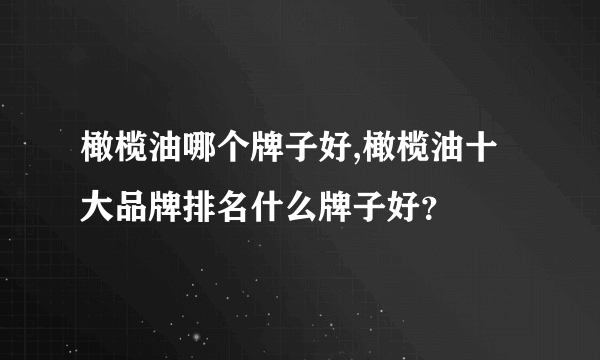 橄榄油哪个牌子好,橄榄油十大品牌排名什么牌子好?